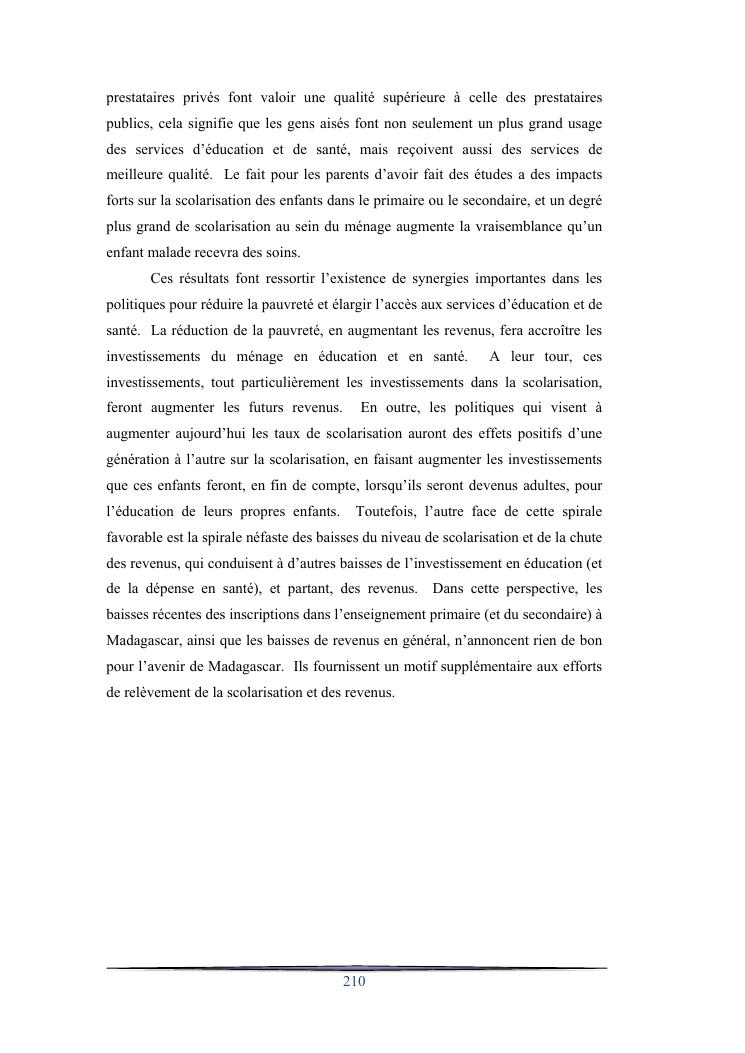 prestataires privés font valoir une qualité supérieure à celle des prestataires publics, cela signifie que les gens aisés font non seulement un plus grand usage des services d'éducation et de santé, mais reçoivent aussi des services de meilleure qualité. Le fait pour les parents d'avoir fait des études a des impacts forts sur la scolarisation des enfants dans le primaire ou le secondaire, et un degré plus grand de scolarisation au sein du ménage augmente la vraisemblance qu'un enfant malade recevra des soins.

Ces résultats font ressortir l'existence de synergies importantes dans les politiques pour réduire la pauvreté et élargir l'accès aux services d'éducation et de santé. La réduction de la pauvreté, en augmentant les revenus, fera accroître les investissements du ménage en éducation et en santé. A leur tour, ces investissements, tout particulièrement les investissements dans la scolarisation, feront augmenter les futurs revenus. En outre, les politiques qui visent à augmenter aujourd'hui les taux de scolarisation auront des effets positifs d'une génération à l'autre sur la scolarisation, en faisant augmenter les investissements que ces enfants feront, en fin de compte, lorsqu'ils seront devenus adultes, pour l'éducation de leurs propres enfants. Toutefois, l'autre face de cette spirale favorable est la spirale néfaste des baisses du niveau de scolarisation et de la chute des revenus, qui conduisent à d'autres baisses de l'investissement en éducation (et de la dépense en santé), et partant, des revenus. Dans cette perspective, les baisses récentes des inscriptions dans l'enseignement primaire (et du secondaire) à Madagascar, ainsi que les baisses de revenus en général, n'annoncent rien de bon pour l'avenir de Madagascar. Ils fournissent un motif supplémentaire aux efforts de relèvement de la scolarisation et des revenus.

210